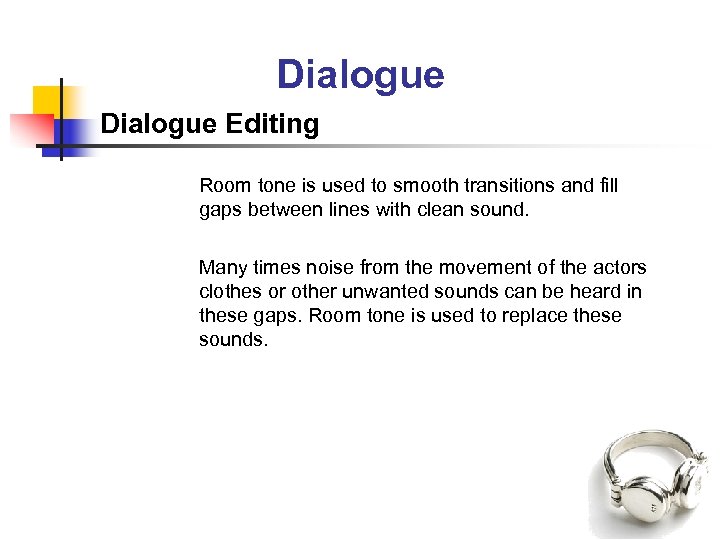 Dialogue

Dialogue Editing

Room tone is used to smooth transitions and fill gaps between lines with clean sound.

Many times noise from the movement of the actors clothes or other unwanted sounds can be heard in these gaps. Room tone is used to replace these sounds.